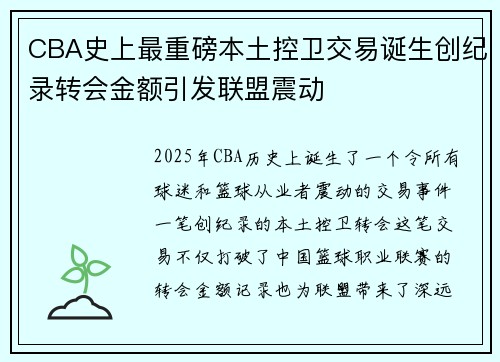 CBA史上最重磅本土控卫交易诞生创纪录转会金额引发联盟震动

2025年CBA历史上诞生了一个令所有球迷和篮球从业者震动的交易事件一笔创纪录的本土控卫转会这笔交易不仅打破了中国篮球职业联赛的转会金额记录也为联盟带来了深远